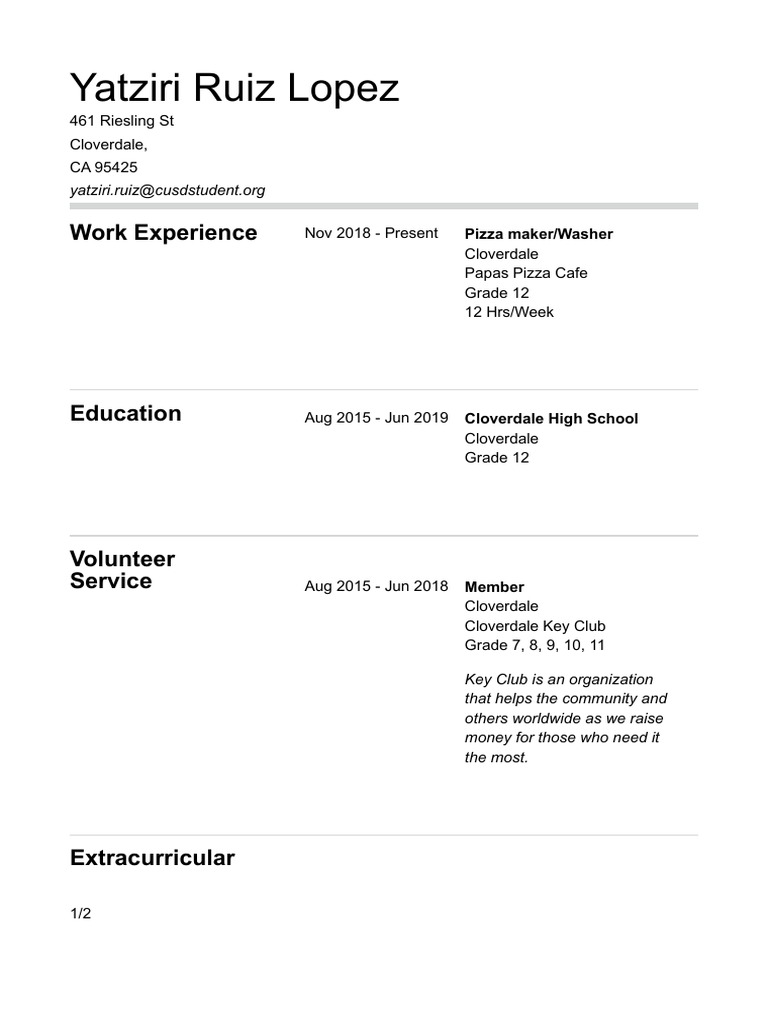 Yatziri Ruiz Lopez
461 Riesling St
Cloverdale,
CA 95425
yatziri.ruiz@cusdstudent.org

Work Experience

Nov 2018 - Present

Pizza maker/Washer
Cloverdale
Papas Pizza Cafe
Grade 12
12 Hrs/Week

Education

Aug 2015 - Jun 2019

Cloverdale High School
Cloverdale
Grade 12

Volunteer Service

Aug 2015 - Jun 2018

Member
Cloverdale
Cloverdale Key Club
Grade 7, 8, 9, 10, 11

Key Club is an organization that helps the community and others worldwide as we raise money for those who need it the most.

Extracurricular

1/2